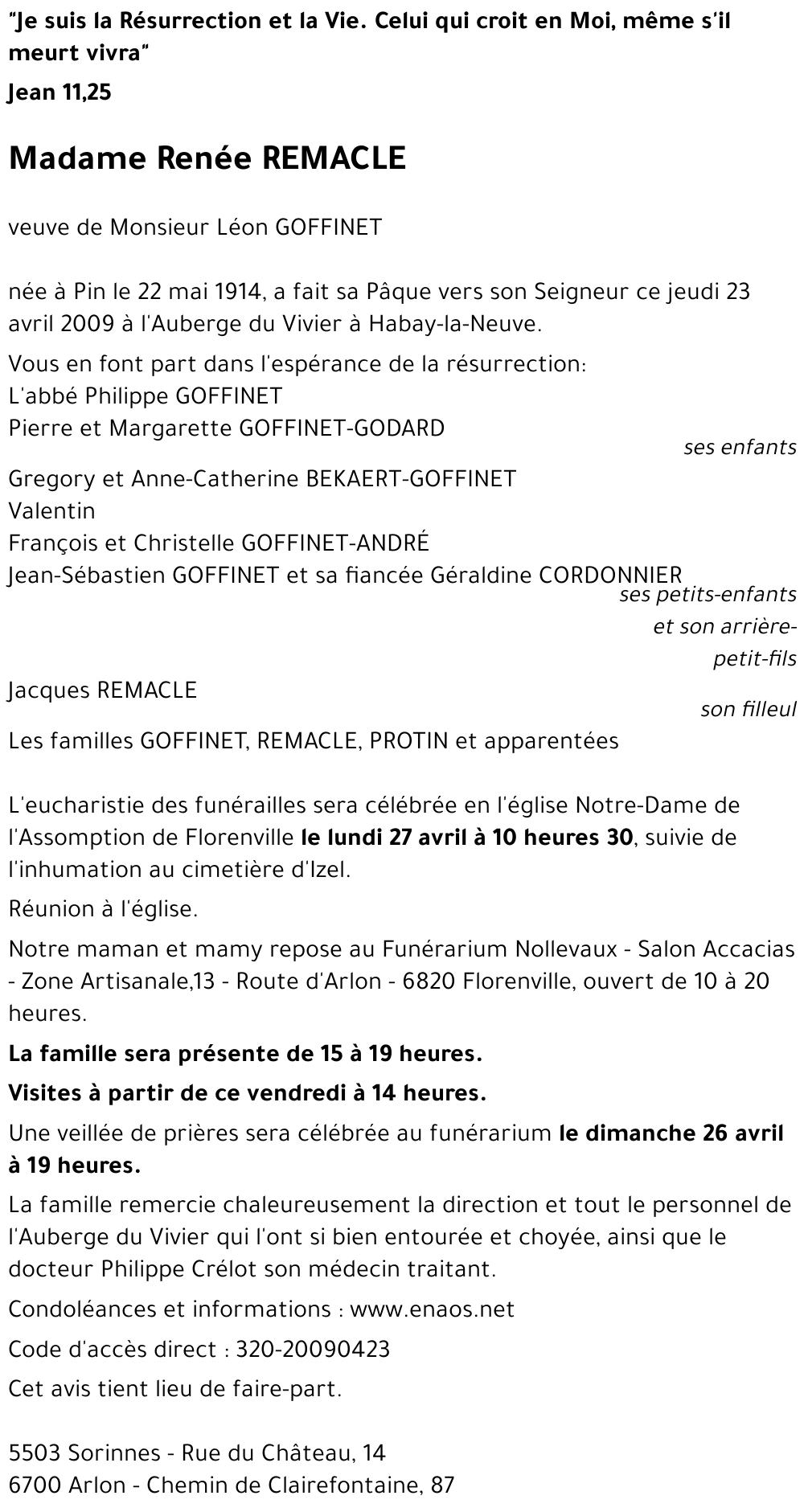 "Je suis la Résurrection et la Vie. Celui qui croit en Moi, même s'il meurt vivra"
Jean 11,25

Madame Renée REMACLE

veuve de Monsieur Léon GOFFINET

née à Pin le 22 mai 1914, a fait sa Pâque vers son Seigneur ce jeudi 23 avril 2009 à l'Auberge du Vivier à Habay-la-Neuve.

Vous en font part dans l'espérance de la résurrection:
L'abbé Philippe GOFFINET
Pierre et Margarette GOFFINET-GODARD
ses enfants
Gregory et Anne-Catherine BEKAERT-GOFFINET
Valentin
François et Christelle GOFFINET-ANDRÉ
Jean-Sébastien GOFFINET et sa fiancée Géraldine CORDONNIER
ses petits-enfants et son arrière-petit-fils
Jacques REMACLE
son filleul
Les familles GOFFINET, REMACLE, PROTIN et apparentées

L'eucharistie des funérailles sera célébrée en l'église Notre-Dame de l'Assomption de Florenville le lundi 27 avril à 10 heures 30, suivie de l'inhumation au cimetière d'Izel.

Réunion à l'église.

Notre maman et mamy repose au Funérarium Nollevaux - Salon Accacias - Zone Artisanale,13 - Route d'Arlon - 6820 Florenville, ouvert de 10 à 20 heures.

La famille sera présente de 15 à 19 heures.

Visites à partir de ce vendredi à 14 heures.

Une veillée de prières sera célébrée au funérarium le dimanche 26 avril à 19 heures.

La famille remercie chaleureusement la direction et tout le personnel de l'Auberge du Vivier qui l'ont si bien entourée et choyée, ainsi que le docteur Philippe Crélot son médecin traitant.

Condoléances et informations : www.enaos.net

Code d'accès direct : 320-20090423

Cet avis tient lieu de faire-part.

5503 Sorinnes - Rue du Château, 14
6700 Arlon - Chemin de Clairefontaine, 87